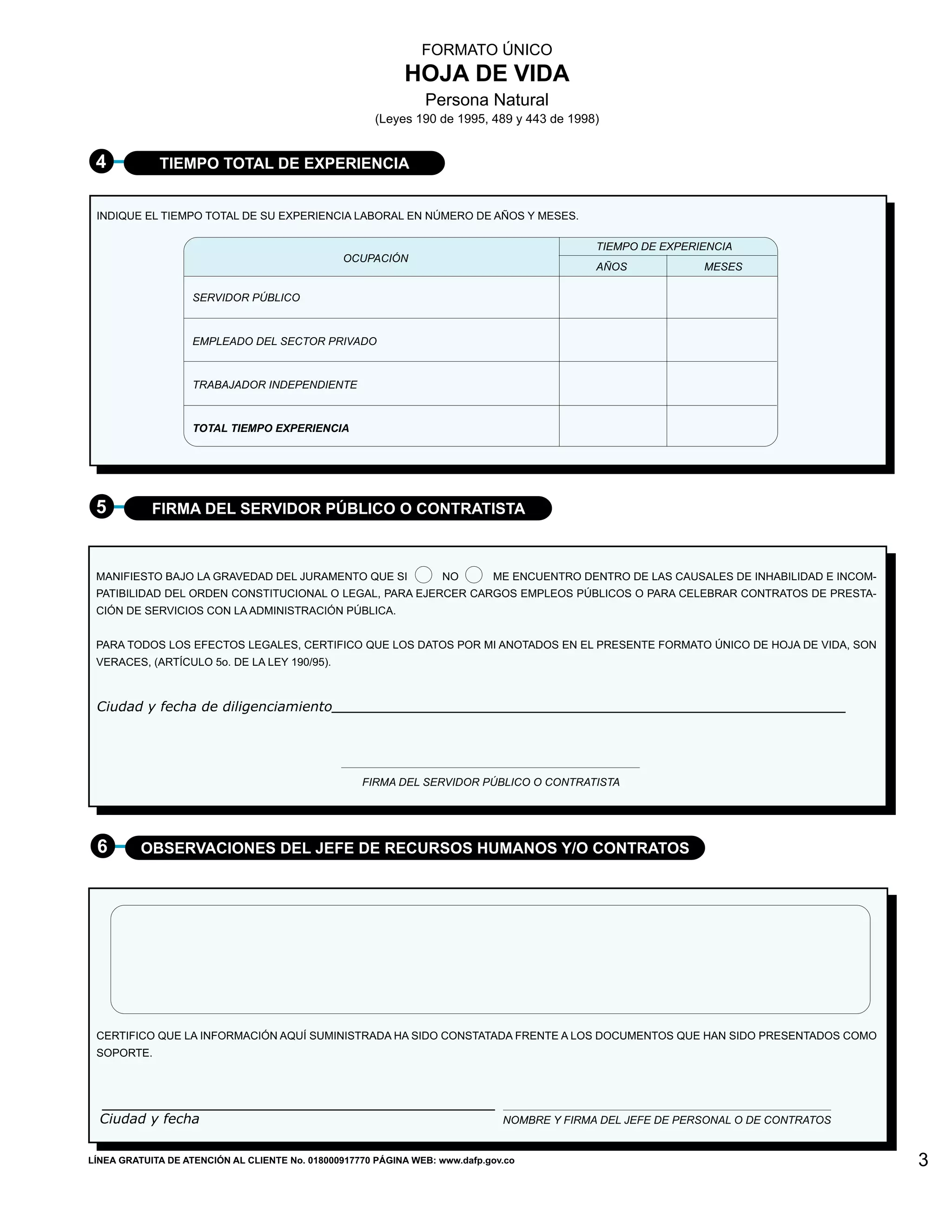 FORMATO ÚNICO
HOJA DE VIDA
Persona Natural
(Leyes 190 de 1995, 489 y 443 de 1998)

4 TIEMPO TOTAL DE EXPERIENCIA

INDIQUE EL TIEMPO TOTAL DE SU EXPERIENCIA LABORAL EN NÚMERO DE AÑOS Y MESES.

| OCUPACIÓN | TIEMPO DE EXPERIENCIA AÑOS | TIEMPO DE EXPERIENCIA MESES |
|---|---|---|
| SERVIDOR PÚBLICO | | |
| EMPLEADO DEL SECTOR PRIVADO | | |
| TRABAJADOR INDEPENDIENTE | | |
| TOTAL TIEMPO EXPERIENCIA | | |

5 FIRMA DEL SERVIDOR PÚBLICO O CONTRATISTA

MANIFIESTO BAJO LA GRAVEDAD DEL JURAMENTO QUE SI NO ME ENCUENTRO DENTRO DE LAS CAUSALES DE INHABILIDAD E INCOMPATIBILIDAD DEL ORDEN CONSTITUCIONAL O LEGAL, PARA EJERCER CARGOS EMPLEOS PÚBLICOS O PARA CELEBRAR CONTRATOS DE PRESTACIÓN DE SERVICIOS CON LA ADMINISTRACIÓN PÚBLICA.

PARA TODOS LOS EFECTOS LEGALES, CERTIFICO QUE LOS DATOS POR MI ANOTADOS EN EL PRESENTE FORMATO ÚNICO DE HOJA DE VIDA, SON VERACES, (ARTÍCULO 5o. DE LA LEY 190/95).

Ciudad y fecha de diligenciamiento

FIRMA DEL SERVIDOR PÚBLICO O CONTRATISTA

6 OBSERVACIONES DEL JEFE DE RECURSOS HUMANOS Y/O CONTRATOS

CERTIFICO QUE LA INFORMACIÓN AQUÍ SUMINISTRADA HA SIDO CONSTATADA FRENTE A LOS DOCUMENTOS QUE HAN SIDO PRESENTADOS COMO SOPORTE.

Ciudad y fecha

NOMBRE Y FIRMA DEL JEFE DE PERSONAL O DE CONTRATOS

LÍNEA GRATUITA DE ATENCIÓN AL CLIENTE No. 018000917770 PÁGINA WEB: www.dafp.gov.co

3